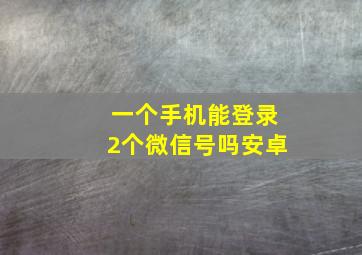 一个手机能登录
2个微信号吗安卓